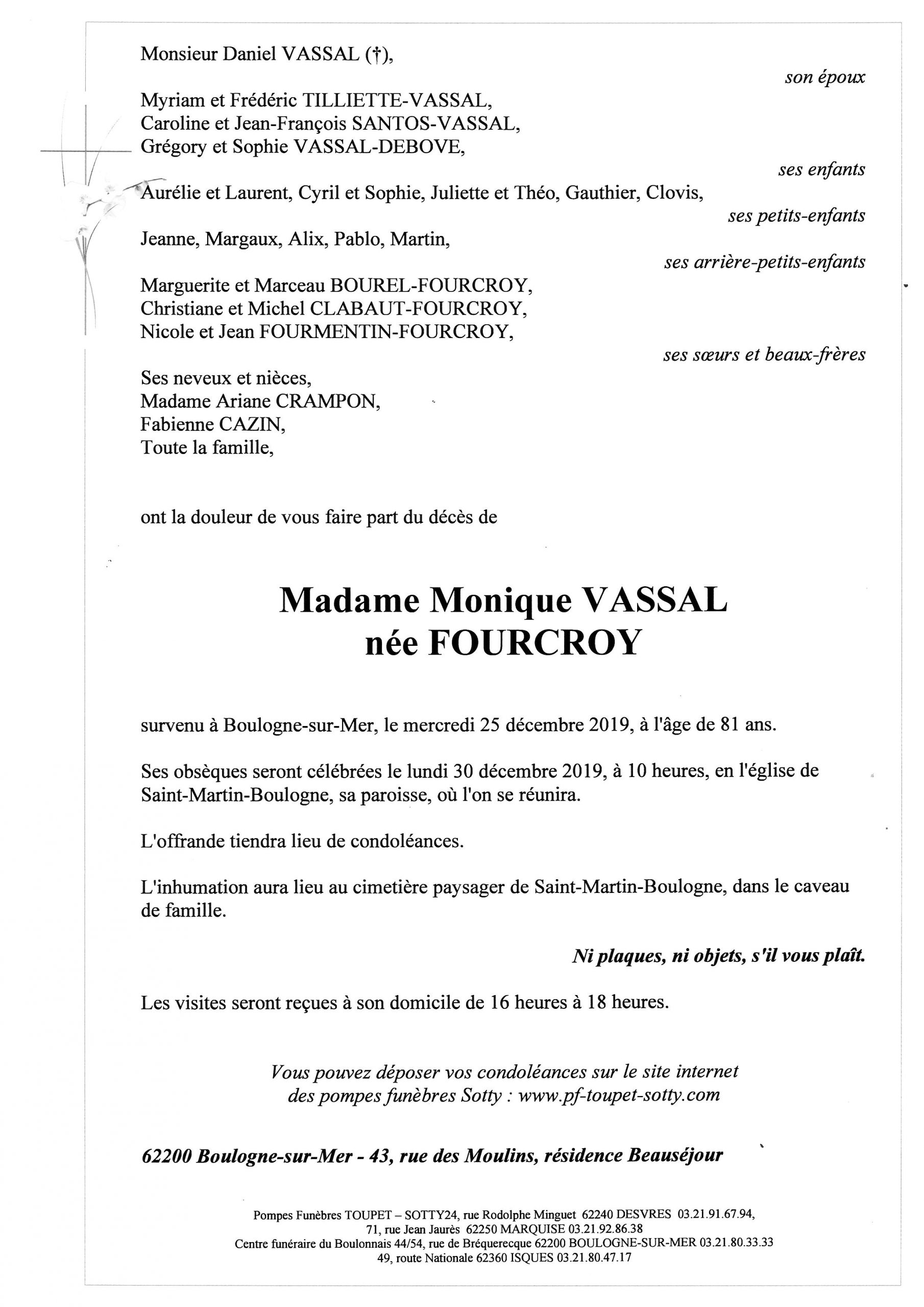 Monsieur Daniel VASSAL (†),

son époux

Myriam et Frédéric TILLIETTE-VASSAL,
Caroline et Jean-François SANTOS-VASSAL,
Grégory et Sophie VASSAL-DEBOVE,

ses enfants

Aurélie et Laurent, Cyril et Sophie, Juliette et Théo, Gauthier, Clovis,

ses petits-enfants

Jeanne, Margaux, Alix, Pablo, Martin,

ses arrière-petits-enfants

Marguerite et Marceau BOUREL-FOURCROY,
Christiane et Michel CLABAUT-FOURCROY,
Nicole et Jean FOURMENTIN-FOURCROY,

ses sœurs et beaux-frères

Ses neveux et nièces,
Madame Ariane CRAMPON,
Fabienne CAZIN,
Toute la famille,

ont la douleur de vous faire part du décès de

Madame Monique VASSAL
née FOURCROY

survenu à Boulogne-sur-Mer, le mercredi 25 décembre 2019, à l'âge de 81 ans.

Ses obsèques seront célébrées le lundi 30 décembre 2019, à 10 heures, en l'église de Saint-Martin-Boulogne, sa paroisse, où l'on se réunira.

L'offrande tiendra lieu de condoléances.

L'inhumation aura lieu au cimetière paysager de Saint-Martin-Boulogne, dans le caveau de famille.

Ni plaques, ni objets, s'il vous plaît.

Les visites seront reçues à son domicile de 16 heures à 18 heures.

Vous pouvez déposer vos condoléances sur le site internet
des pompes funèbres Sotty : www.pf-toupet-sotty.com

62200 Boulogne-sur-Mer - 43, rue des Moulins, résidence Beauséjour

Pompes Funèbres TOUPET – SOTTY24, rue Rodolphe Minguet 62240 DESVRES 03.21.91.67.94,
71, rue Jean Jaurès 62250 MARQUISE 03.21.92.86.38
Centre funéraire du Boulonnais 44/54, rue de Bréquerecque 62200 BOULOGNE-SUR-MER 03.21.80.33.33
49, route Nationale 62360 ISQUES 03.21.80.47.17